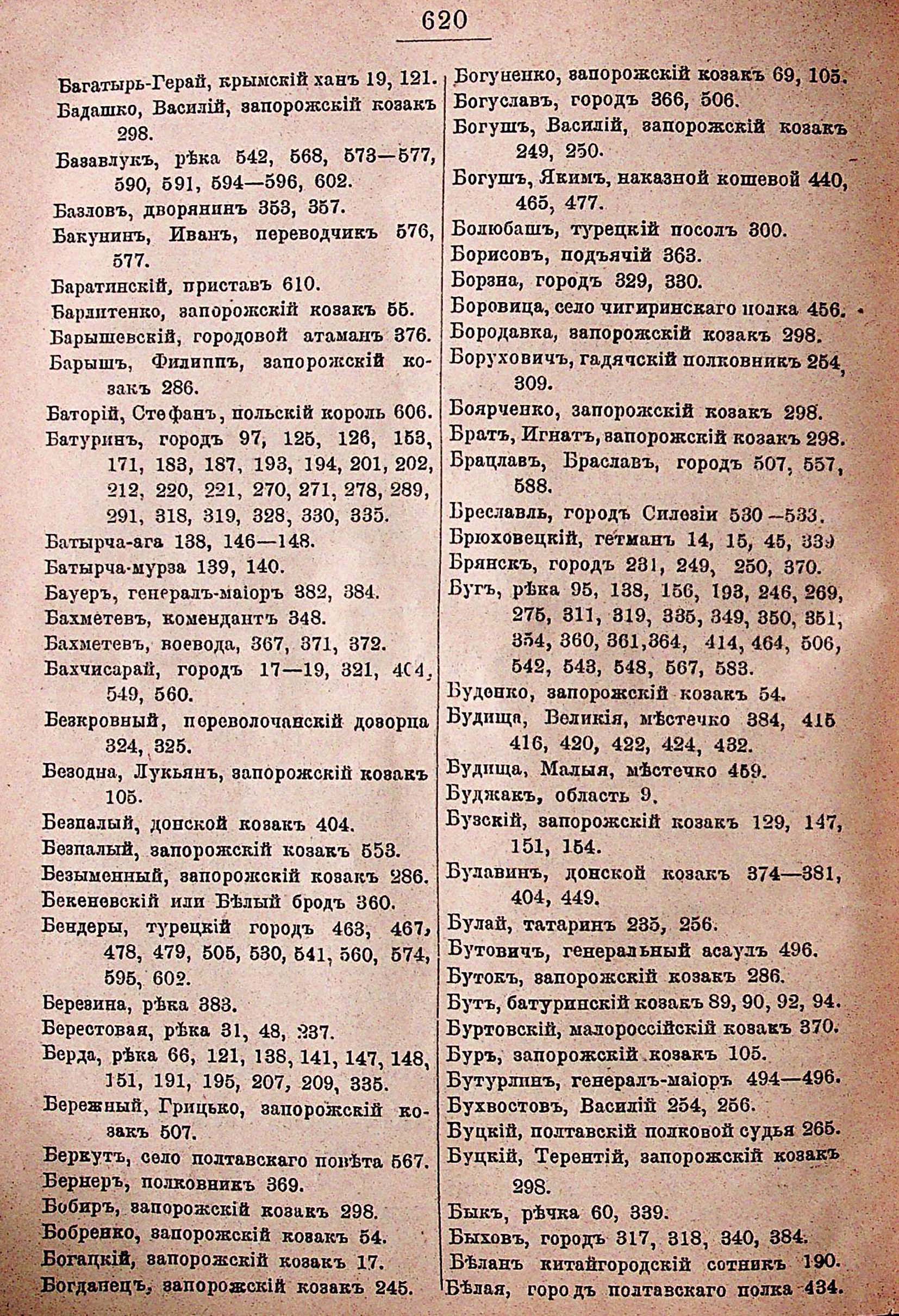 620

Багатырь-Герай, крымскій ханъ 19, 121.
Бадашко, Василій, запорожскій козакъ 298.
Базавлукъ, рѣка 542, 568, 573—577, 590, 591, 594—596, 602.
Базловъ, дворянинъ 353, 357.
Бакунинъ, Иванъ, переводчикъ 576, 577.
Баратинскій, приставъ 610.
Барлитенко, запорожскій козакъ 55.
Барышевскій, городовой атаманъ 376.
Барышъ, Филиппъ, запорожскій козакъ 286.
Баторій, Стефанъ, польскій король 606.
Батуринъ, городъ 97, 125, 126, 153, 171, 183, 187, 193, 194, 201, 202, 212, 220, 221, 270, 271, 278, 289, 291, 318, 319, 328, 330, 335.
Батырча-ага 138, 146—148.
Батырча-мурза 139, 140.
Бауеръ, генералъ-маіоръ 382, 384.
Бахметевъ, комендантъ 348.
Бахметевъ, воевода, 367, 371, 372.
Бахчисарай, городъ 17—19, 321, 404, 549, 560.
Безкровный, переволочанскій доворца 324, 325.
Безодна, Лукьянъ, запорожскій козакъ 105.
Безпалый, донской козакъ 404.
Безпалый, запорожскій козакъ 553.
Безыменный, запорожскій козакъ 286.
Бекеневскій или Бѣлый бродъ 360.
Бендеры, турецкій городъ 463, 467, 478, 479, 505, 530, 541, 560, 574, 595, 602.
Березина, рѣка 383.
Берестовая, рѣка 31, 48, 237.
Берда, рѣка 66, 121, 138, 141, 147, 148, 151, 191, 195, 207, 209, 335.
Бережный, Грицько, запорожскій козакъ 507.
Беркутъ, село полтавскаго повѣта 567.
Бернеръ, полковникъ 369.
Бобиръ, запорожскій козакъ 298.
Бобренко, запорожскій козакъ 54.
Богацкій, запорожскій козакъ 17.
Богданецъ, запорожскій козакъ 245.

Богуненко, запорожскій козакъ 69, 105.
Богуславъ, городъ 366, 506.
Богушъ, Василій, запорожскій козакъ 249, 250.
Богушъ, Якимъ, наказной кошевой 440, 465, 477.
Болюбашъ, турецкій посолъ 300.
Борисовъ, подъячій 363.
Борзна, городъ 329, 330.
Боровица, село чигиринскаго полка 456.
Бородавка, запорожскій козакъ 298.
Боруховичъ, гадячскій полковникъ 254, 309.
Боярченко, запорожскій козакъ 298.
Братъ, Игнатъ, запорожскій козакъ 298.
Брацлавъ, Браславъ, городъ 507, 557, 588.
Бреславль, городъ Силезіи 530—533.
Брюховецкій, гетманъ 14, 15, 45, 339
Брянскъ, городъ 231, 249, 250, 370.
Бугъ, рѣка 95, 138, 156, 193, 246, 269, 275, 311, 319, 335, 349, 350, 351, 354, 360, 361, 364, 414, 464, 506, 542, 543, 548, 567, 583.
Буденко, запорожскій козакъ 54.
Будища, Великія, мѣстечко 384, 415 416, 420, 422, 424, 432.
Будища, Малыя, мѣстечко 459.
Буджакъ, область 9.
Бузскій, запорожскій козакъ 129, 147, 151, 154.
Булавинъ, донской козакъ 374—381, 404, 449.
Булай, татаринъ 235, 256.
Бутовичъ, генеральный асаулъ 496.
Бутокъ, запорожскій козакъ 286.
Бутъ, батуринскій козакъ 89, 90, 92, 94.
Буртовскій, малороссійскій козакъ 370.
Буръ, запорожскій козакъ 105.
Бутурлинъ, генералъ-маіоръ 494—496.
Бухвостовъ, Василій 254, 256.
Буцкій, полтавскій полковой судья 265.
Буцкій, Терентій, запорожскій козакъ 298.
Быкъ, рѣчка 60, 339.
Быховъ, городъ 317, 318, 340, 384.
Бѣланъ китайгородскій сотникъ 190.
Бѣлая, городъ полтавскаго полка 434.